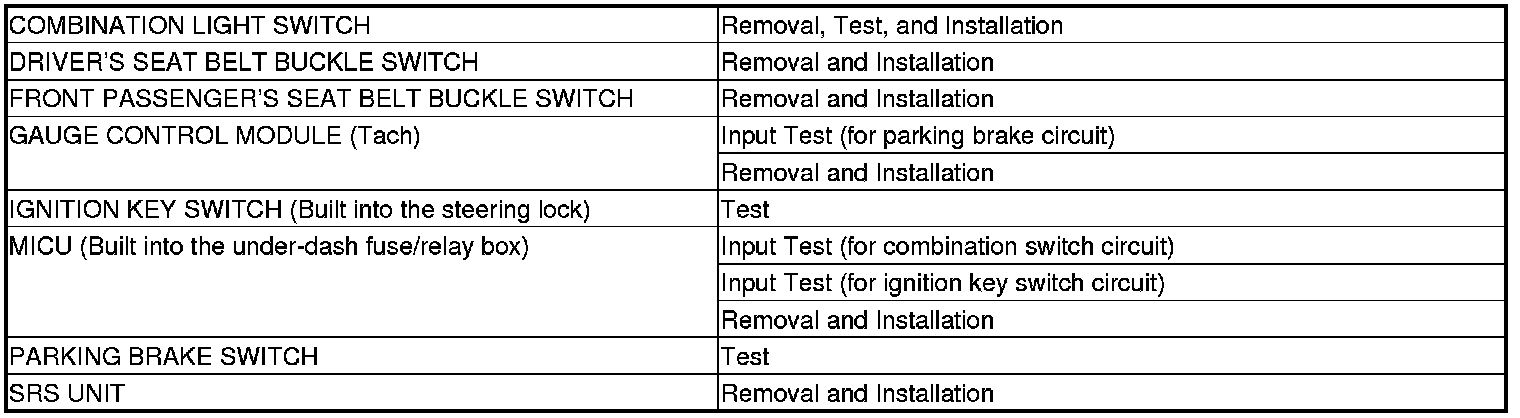 | COMBINATION LIGHT SWITCH | Removal, Test, and Installation |
|---|---|
| DRIVER'S SEAT BELT BUCKLE SWITCH | Removal and Installation |
| FRONT PASSENGER'S SEAT BELT BUCKLE SWITCH | Removal and Installation |
| GAUGE CONTROL MODULE (Tach) | Input Test (for parking brake circuit) |
| | Removal and Installation |
| IGNITION KEY SWITCH (Built into the steering lock) | Test |
| MICU (Built into the under-dash fuse/relay box) | Input Test (for combination switch circuit) |
| | Input Test (for ignition key switch circuit) |
| | Removal and Installation |
| PARKING BRAKE SWITCH | Test |
| SRS UNIT | Removal and Installation |